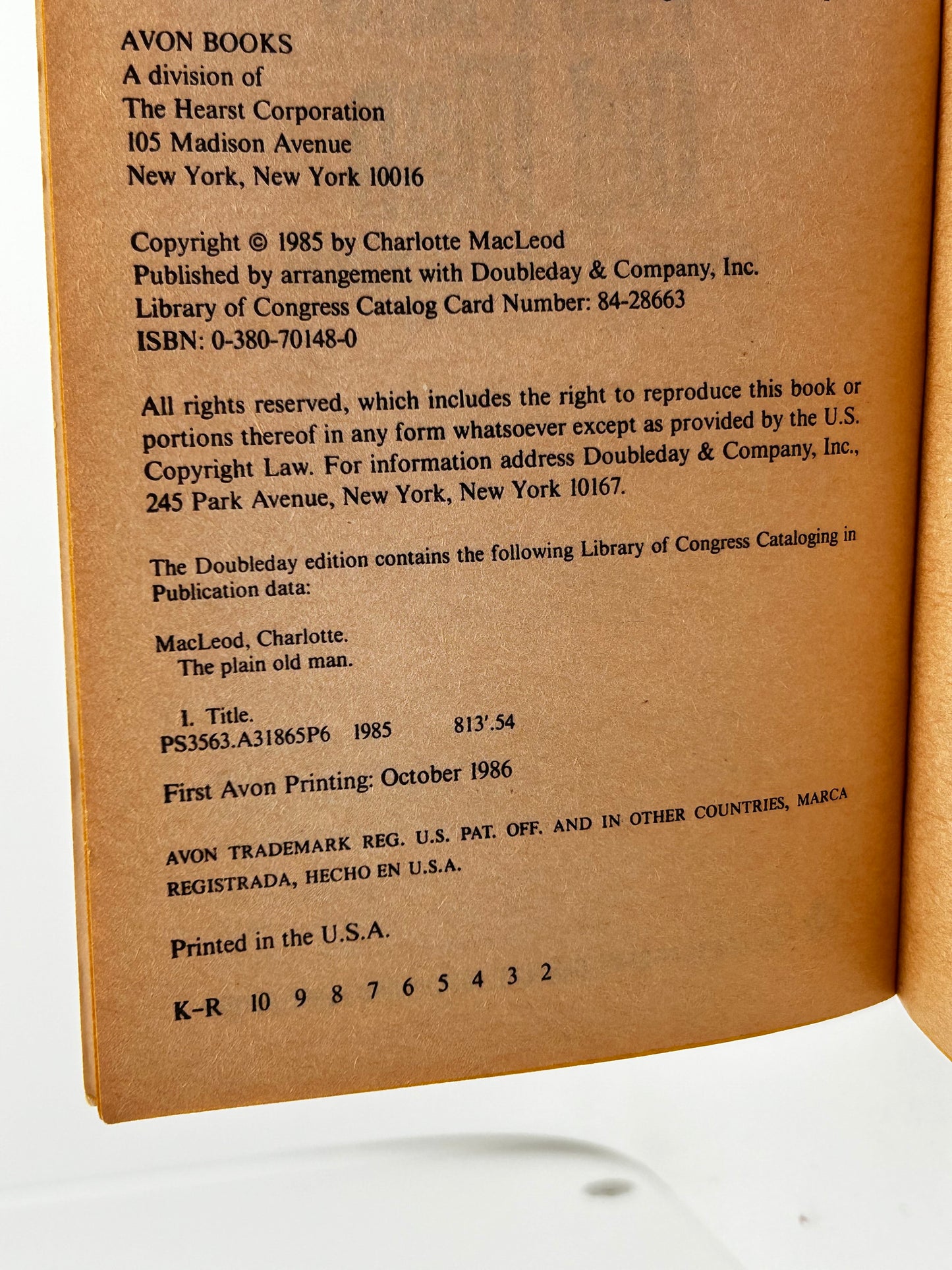 AVON BOOKS
A division of
The Hearst Corporation
105 Madison Avenue
New York, New York 10016

Copyright © 1985 by Charlotte MacLeod
Published by arrangement with Doubleday & Company, Inc.
Library of Congress Catalog Card Number: 84-28663
ISBN: 0-380-70148-0

All rights reserved, which includes the right to reproduce this book or portions thereof in any form whatsoever except as provided by the U.S. Copyright Law. For information address Doubleday & Company, Inc., 245 Park Avenue, New York, New York 10167.

The Doubleday edition contains the following Library of Congress Cataloging in Publication data:

MacLeod, Charlotte.
The plain old man.

I. Title.
PS3563.A31865P6 1985 813'.54

First Avon Printing: October 1986

AVON TRADEMARK REG. U.S. PAT. OFF. AND IN OTHER COUNTRIES, MARCA REGISTRADA, HECHO EN U.S.A.

Printed in the U.S.A.

K-R 10 9 8 7 6 5 4 3 2